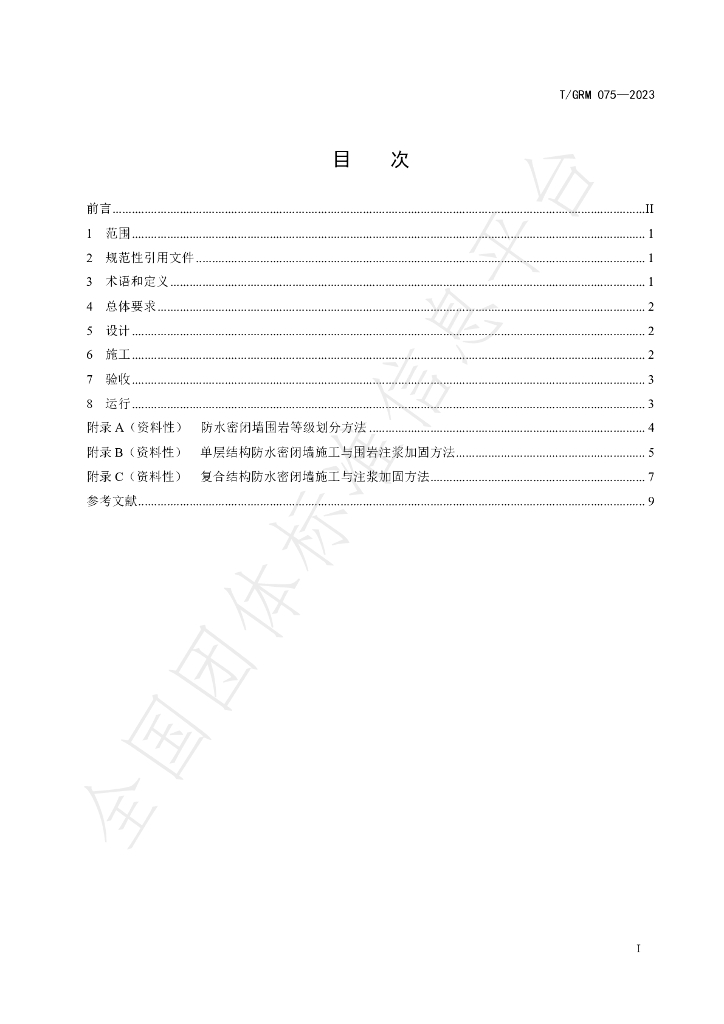 T/GRM 075—2023

目 次

前言 II

1 范围 1

2 规范性引用文件 1

3 术语和定义 1

4 总体要求 2

5 设计 2

6 施工 2

7 验收 3

8 运行 3

附录A（资料性） 防水密闭墙围岩等级划分方法 4

附录B（资料性） 单层结构防水密闭墙施工与围岩注浆加固方法 5

附录C（资料性） 复合结构防水密闭墙施工与注浆加固方法 7

参考文献 9

I

全国团体标准信息平台